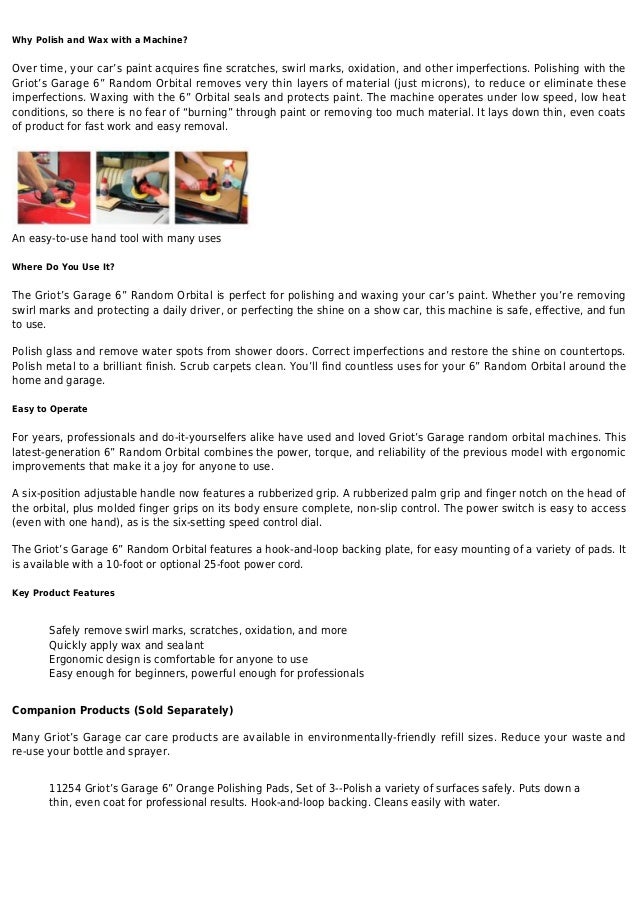 Why Polish and Wax with a Machine?

Over time, your car's paint acquires fine scratches, swirl marks, oxidation, and other imperfections. Polishing with the Griot's Garage 6" Random Orbital removes very thin layers of material (just microns), to reduce or eliminate these imperfections. Waxing with the 6" Orbital seals and protects paint. The machine operates under low speed, low heat conditions, so there is no fear of "burning" through paint or removing too much material. It lays down thin, even coats of product for fast work and easy removal.

An easy-to-use hand tool with many uses

Where Do You Use It?

The Griot's Garage 6" Random Orbital is perfect for polishing and waxing your car's paint. Whether you're removing swirl marks and protecting a daily driver, or perfecting the shine on a show car, this machine is safe, effective, and fun to use.

Polish glass and remove water spots from shower doors. Correct imperfections and restore the shine on countertops. Polish metal to a brilliant finish. Scrub carpets clean. You'll find countless uses for your 6" Random Orbital around the home and garage.

Easy to Operate

For years, professionals and do-it-yourselfers alike have used and loved Griot's Garage random orbital machines. This latest-generation 6" Random Orbital combines the power, torque, and reliability of the previous model with ergonomic improvements that make it a joy for anyone to use.

A six-position adjustable handle now features a rubberized grip. A rubberized palm grip and finger notch on the head of the orbital, plus molded finger grips on its body ensure complete, non-slip control. The power switch is easy to access (even with one hand), as is the six-setting speed control dial.

The Griot's Garage 6" Random Orbital features a hook-and-loop backing plate, for easy mounting of a variety of pads. It is available with a 10-foot or optional 25-foot power cord.

Key Product Features

Safely remove swirl marks, scratches, oxidation, and more
Quickly apply wax and sealant
Ergonomic design is comfortable for anyone to use
Easy enough for beginners, powerful enough for professionals

Companion Products (Sold Separately)

Many Griot's Garage car care products are available in environmentally-friendly refill sizes. Reduce your waste and re-use your bottle and sprayer.

11254 Griot's Garage 6" Orange Polishing Pads, Set of 3--Polish a variety of surfaces safely. Puts down a thin, even coat for professional results. Hook-and-loop backing. Cleans easily with water.